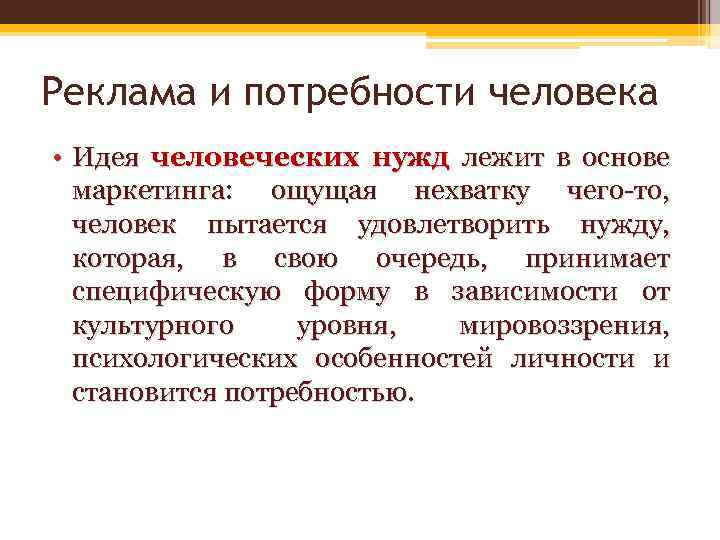 Реклама и потребности человека

• Идея человеческих нужд лежит в основе маркетинга: ощущая нехватку чего-то, человек пытается удовлетворить нужду, которая, в свою очередь, принимает специфическую форму в зависимости от культурного уровня, мировоззрения, психологических особенностей личности и становится потребностью.